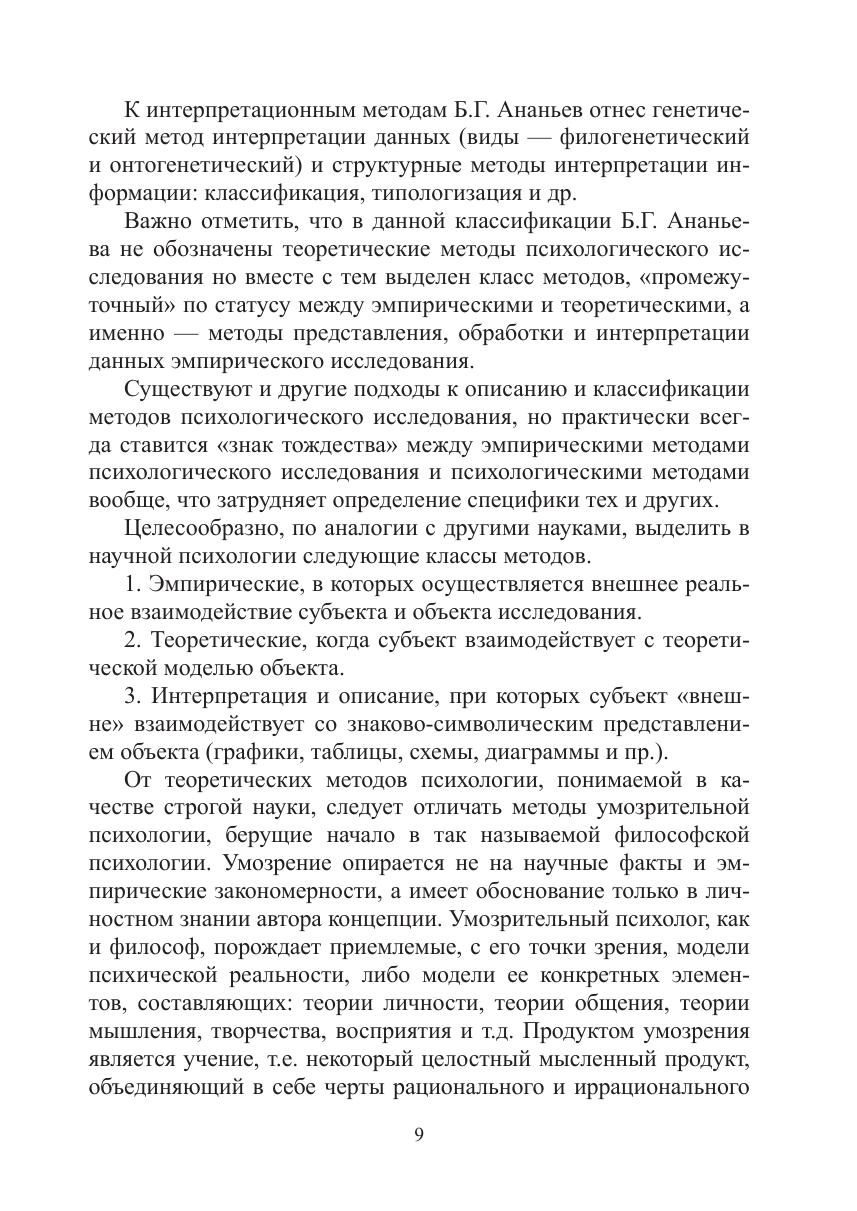 К интерпретационным методам Б.Г. Ананьев отнес генетический метод интерпретации данных (виды — филогенетический и онтогенетический) и структурные методы интерпретации информации: классификация, типологизация и др.

Важно отметить, что в данной классификации Б.Г. Ананьева не обозначены теоретические методы психологического исследования но вместе с тем выделен класс методов, «промежуточный» по статусу между эмпирическими и теоретическими, а именно — методы представления, обработки и интерпретации данных эмпирического исследования.

Существуют и другие подходы к описанию и классификации методов психологического исследования, но практически всегда ставится «знак тождества» между эмпирическими методами психологического исследования и психологическими методами вообще, что затрудняет определение специфики тех и других.

Целесообразно, по аналогии с другими науками, выделить в научной психологии следующие классы методов.

1. Эмпирические, в которых осуществляется внешнее реальное взаимодействие субъекта и объекта исследования.

2. Теоретические, когда субъект взаимодействует с теоретической моделью объекта.

3. Интерпретация и описание, при которых субъект «внешне» взаимодействует со знаково-символическим представлением объекта (графики, таблицы, схемы, диаграммы и пр.).

От теоретических методов психологии, понимаемой в качестве строгой науки, следует отличать методы умозрительной психологии, берущие начало в так называемой философской психологии. Умозрение опирается не на научные факты и эмпирические закономерности, а имеет обоснование только в личностном знании автора концепции. Умозрительный психолог, как и философ, порождает приемлемые, с его точки зрения, модели психической реальности, либо модели ее конкретных элементов, составляющих: теории личности, теории общения, теории мышления, творчества, восприятия и т.д. Продуктом умозрения является учение, т.е. некоторый целостный мысленный продукт, объединяющий в себе черты рационального и иррационального

9